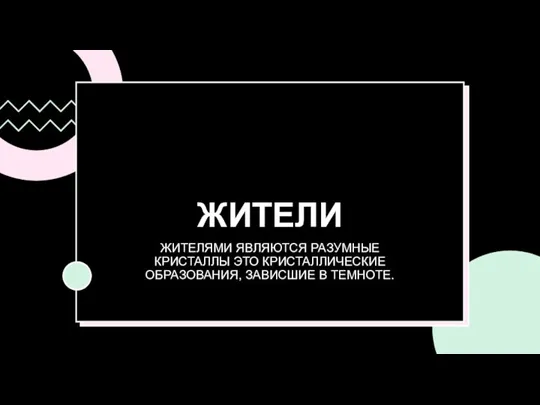 ЖИТЕЛИ

ЖИТЕЛЯМИ ЯВЛЯЮТСЯ РАЗУМНЫЕ КРИСТАЛЛЫ ЭТО КРИСТАЛЛИЧЕСКИЕ ОБРАЗОВАНИЯ, ЗАВИСШИЕ В ТЕМНОТЕ.